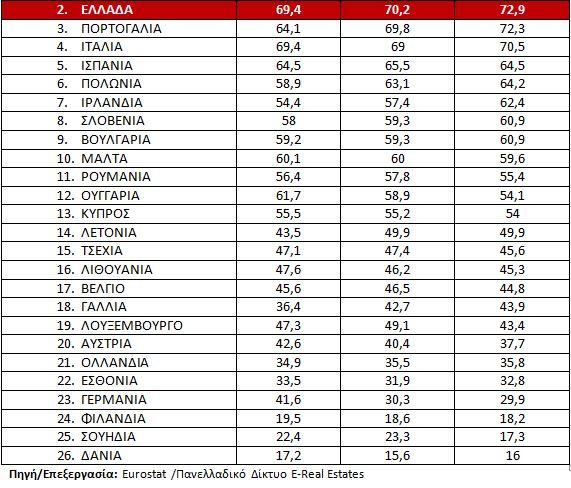 | 2. ΕΛΛΑΔΑ | 69,4 | 70,2 | 72,9 |
|---|---|---|---|
| 3. ΠΟΡΤΟΓΑΛΙΑ | 64,1 | 69,8 | 72,3 |
| 4. ΙΤΑΛΙΑ | 69,4 | 69 | 70,5 |
| 5. ΙΣΠΑΝΙΑ | 64,5 | 65,5 | 64,5 |
| 6. ΠΟΛΩΝΙΑ | 58,9 | 63,1 | 64,2 |
| 7. ΙΡΛΑΝΔΙΑ | 54,4 | 57,4 | 62,4 |
| 8. ΣΛΟΒΕΝΙΑ | 58 | 59,3 | 60,9 |
| 9. ΒΟΥΛΓΑΡΙΑ | 59,2 | 59,3 | 60,9 |
| 10. ΜΑΛΤΑ | 60,1 | 60 | 59,6 |
| 11. ΡΟΥΜΑΝΙΑ | 56,4 | 57,8 | 55,4 |
| 12. ΟΥΓΓΑΡΙΑ | 61,7 | 58,9 | 54,1 |
| 13. ΚΥΠΡΟΣ | 55,5 | 55,2 | 54 |
| 14. ΛΕΤΟΝΙΑ | 43,5 | 49,9 | 49,9 |
| 15. ΤΣΕΧΙΑ | 47,1 | 47,4 | 45,6 |
| 16. ΛΙΘΟΥΑΝΙΑ | 47,6 | 46,2 | 45,3 |
| 17. ΒΕΛΓΙΟ | 45,6 | 46,5 | 44,8 |
| 18. ΓΑΛΛΙΑ | 36,4 | 42,7 | 43,9 |
| 19. ΛΟΥΞΕΜΒΟΥΡΓΟ | 47,3 | 49,1 | 43,4 |
| 20. ΑΥΣΤΡΙΑ | 42,6 | 40,4 | 37,7 |
| 21. ΟΛΛΑΝΔΙΑ | 34,9 | 35,5 | 35,8 |
| 22. ΕΣΘΟΝΙΑ | 33,5 | 31,9 | 32,8 |
| 23. ΓΕΡΜΑΝΙΑ | 41,6 | 30,3 | 29,9 |
| 24. ΦΙΛΑΝΔΙΑ | 19,5 | 18,6 | 18,2 |
| 25. ΣΟΥΗΔΙΑ | 22,4 | 23,3 | 17,3 |
| 26. ΔΑΝΙΑ | 17,2 | 15,6 | 16 |

Πηγή/Επεξεργασία: Eurostat /Πανελλαδικό Δίκτυο E-Real Estates